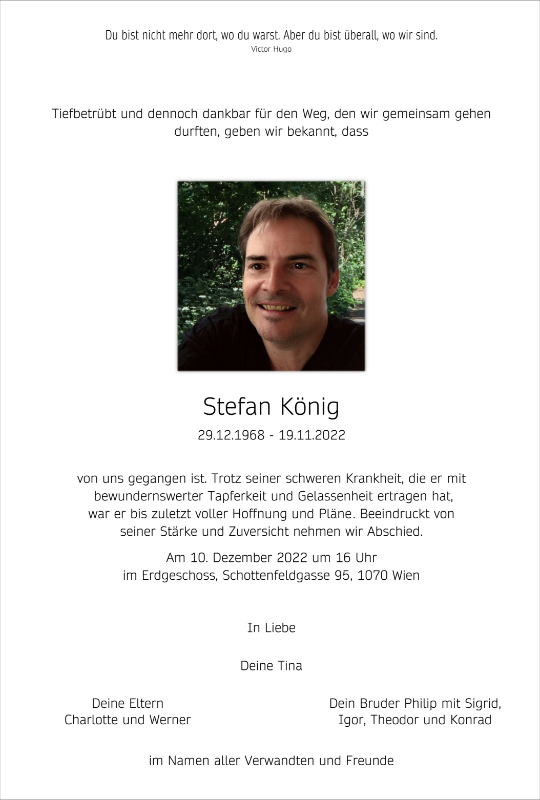 Du bist nicht mehr dort, wo du warst. Aber du bist überall, wo wir sind.
Victor Hugo

Tiefbetrübt und dennoch dankbar für den Weg, den wir gemeinsam gehen durften, geben wir bekannt, dass

Stefan König
29.12.1968 - 19.11.2022

von uns gegangen ist. Trotz seiner schweren Krankheit, die er mit bewundernswerter Tapferkeit und Gelassenheit ertragen hat, war er bis zuletzt voller Hoffnung und Pläne. Beeindruckt von seiner Stärke und Zuversicht nehmen wir Abschied.

Am 10. Dezember 2022 um 16 Uhr
im Erdgeschoss, Schottenfeldgasse 95, 1070 Wien

In Liebe

Deine Tina

Deine Eltern
Charlotte und Werner

Dein Bruder Philip mit Sigrid,
Igor, Theodor und Konrad

im Namen aller Verwandten und Freunde